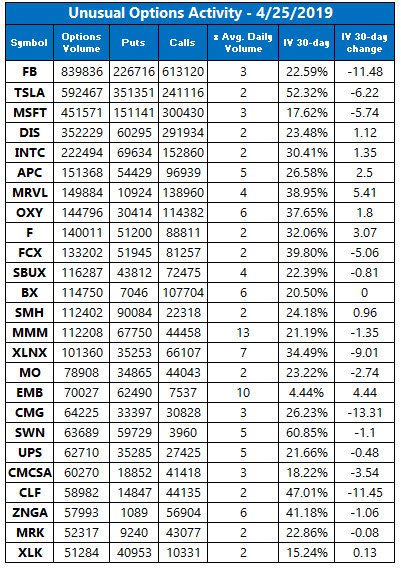 Unusual Options Activity - 4/25/2019

| Symbol | Options Volume | Puts | Calls | x Avg. Daily Volume | IV 30-day | IV 30-day change |
|---|---|---|---|---|---|---|
| FB | 839836 | 226716 | 613120 | 3 | 22.59% | -11.48 |
| TSLA | 592467 | 351351 | 241116 | 2 | 52.32% | -6.22 |
| MSFT | 451571 | 151141 | 300430 | 3 | 17.62% | -5.74 |
| DIS | 352229 | 60295 | 291934 | 2 | 23.48% | 1.12 |
| INTC | 222494 | 69634 | 152860 | 2 | 30.41% | 1.35 |
| APC | 151368 | 54429 | 96939 | 5 | 26.58% | 2.5 |
| MRVL | 149884 | 10924 | 138960 | 4 | 38.95% | 5.41 |
| OXY | 144796 | 30414 | 114382 | 6 | 37.65% | 1.8 |
| F | 140011 | 51200 | 88811 | 2 | 32.06% | 3.07 |
| FCX | 133202 | 51945 | 81257 | 2 | 39.80% | -5.06 |
| SBUX | 116287 | 43812 | 72475 | 4 | 22.39% | -0.81 |
| BX | 114750 | 7046 | 107704 | 6 | 20.50% | 0 |
| SMH | 112402 | 90084 | 22318 | 2 | 24.18% | 0.96 |
| MMM | 112208 | 67750 | 44458 | 13 | 21.19% | -1.35 |
| XLNX | 101360 | 35253 | 66107 | 7 | 34.49% | -9.01 |
| MO | 78908 | 34865 | 44043 | 2 | 23.22% | -2.74 |
| EMB | 70027 | 62490 | 7537 | 10 | 4.44% | 4.44 |
| CMG | 64225 | 33397 | 30828 | 3 | 26.23% | -13.31 |
| SWN | 63689 | 59729 | 3960 | 5 | 60.85% | -1.1 |
| UPS | 62710 | 35285 | 27425 | 5 | 21.66% | -0.48 |
| CMCSA | 60270 | 18852 | 41418 | 3 | 18.22% | -3.54 |
| CLF | 58982 | 14847 | 44135 | 2 | 47.01% | -11.45 |
| ZNGA | 57993 | 1089 | 56904 | 6 | 41.18% | -1.06 |
| MRK | 52317 | 9240 | 43077 | 2 | 22.86% | -0.08 |
| XLK | 51284 | 40953 | 10331 | 2 | 15.24% | 0.13 |